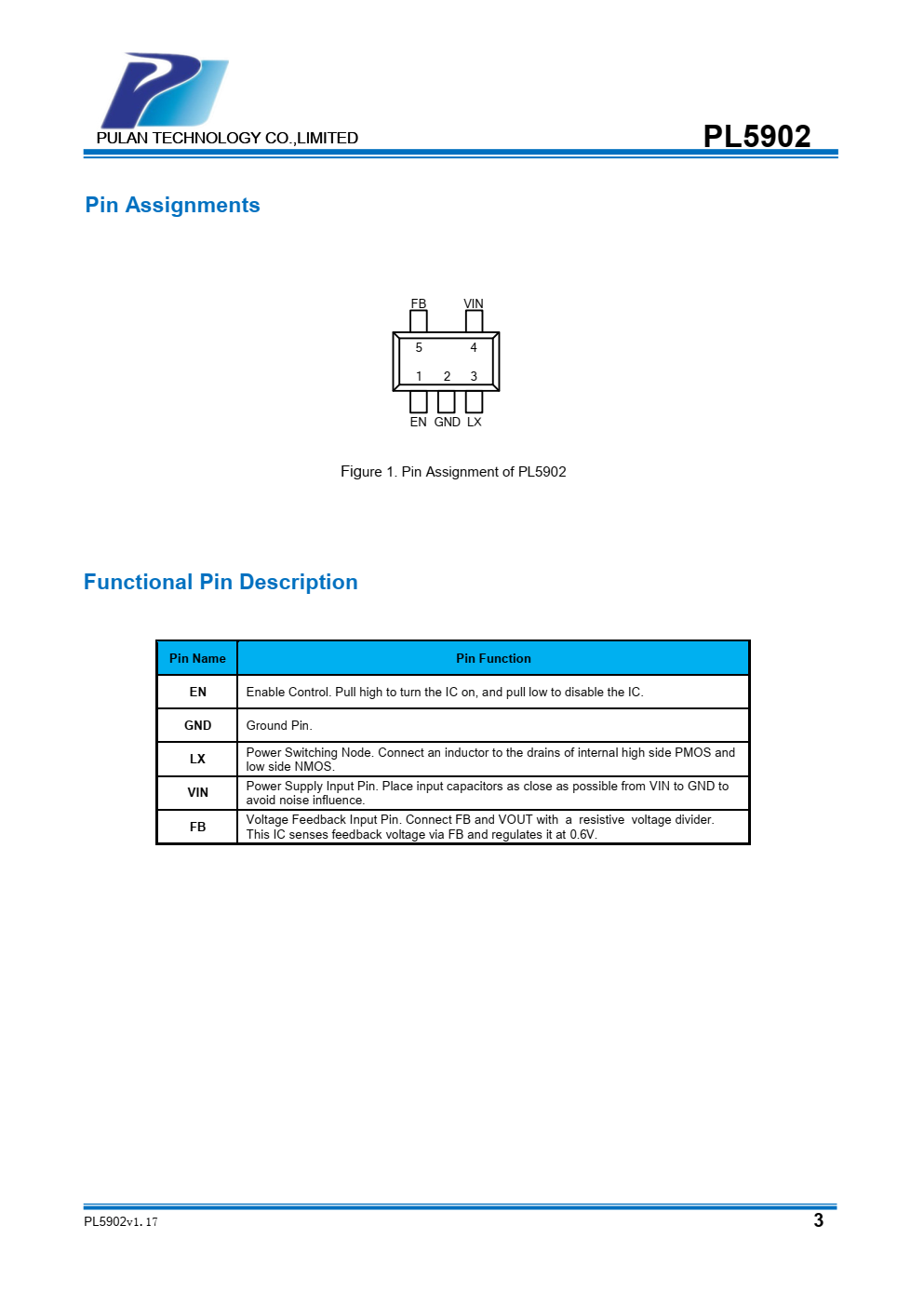 PULAN TECHNOLOGY CO.,LIMITED

PL5902

Pin Assignments

FB VIN
5 4
1 2 3
EN GND LX

Figure 1. Pin Assignment of PL5902

Functional Pin Description

| Pin Name | Pin Function |
|---|---|
| EN | Enable Control. Pull high to turn the IC on, and pull low to disable the IC. |
| GND | Ground Pin. |
| LX | Power Switching Node. Connect an inductor to the drains of internal high side PMOS and low side NMOS. |
| VIN | Power Supply Input Pin. Place input capacitors as close as possible from VIN to GND to avoid noise influence. |
| FB | Voltage Feedback Input Pin. Connect FB and VOUT with a resistive voltage divider. This IC senses feedback voltage via FB and regulates it at 0.6V. |

PL5902v1.17

3